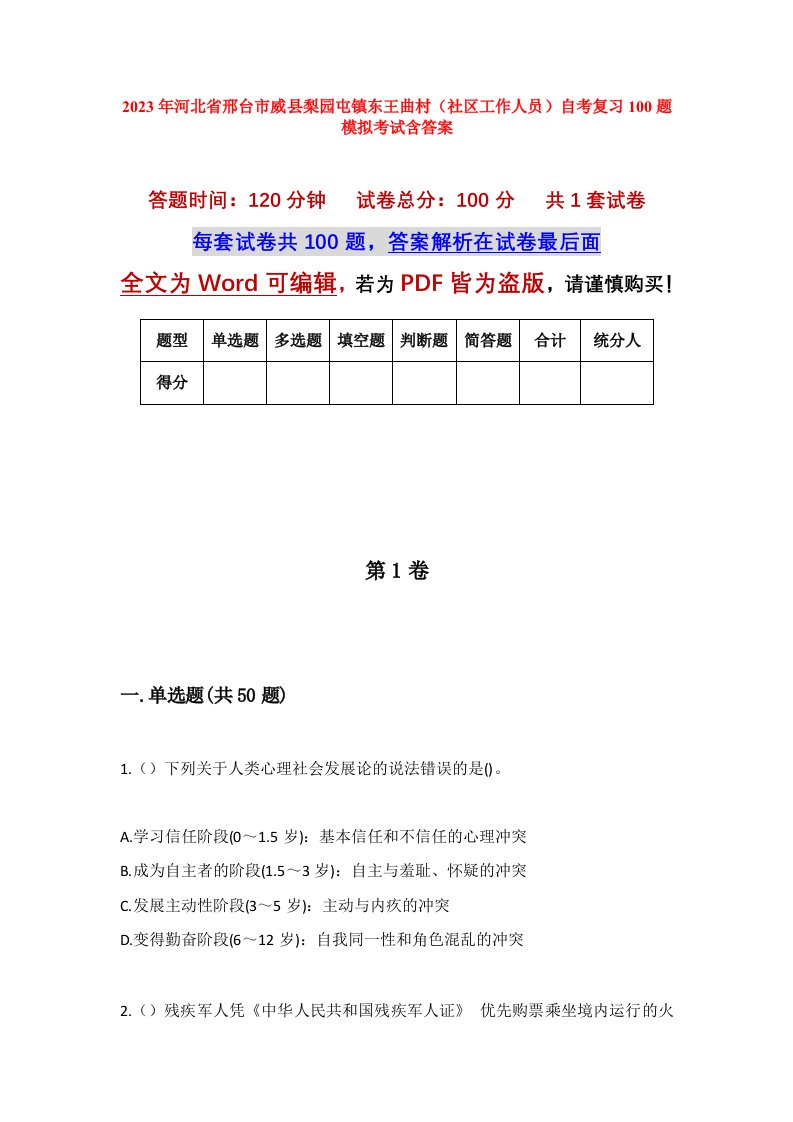 2023年河北省邢台市威县梨园屯镇东王曲村（社区工作人员）自考复习100题模拟考试含答案

答题时间：120分钟　试卷总分：100分　共1套试卷

每套试卷共100题，答案解析在试卷最后面

全文为Word可编辑，若为PDF皆为盗版，请谨慎购买！

| 题型 | 单选题 | 多选题 | 填空题 | 判断题 | 简答题 | 合计 | 统分人 |
|---|---|---|---|---|---|---|---|
| 得分 | | | | | | | |

第1卷

一.单选题(共50题)

1.（）下列关于人类心理社会发展论的说法错误的是()。

A.学习信任阶段(0～1.5岁)：基本信任和不信任的心理冲突

B.成为自主者的阶段(1.5～3岁)：自主与羞耻、怀疑的冲突

C.发展主动性阶段(3～5岁)：主动与内疚的冲突

D.变得勤奋阶段(6～12岁)：自我同一性和角色混乱的冲突

2.（）残疾军人凭《中华人民共和国残疾军人证》 优先购票乘坐境内运行的火